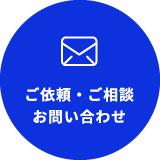 ご依頼・ご相談
お問い合わせ